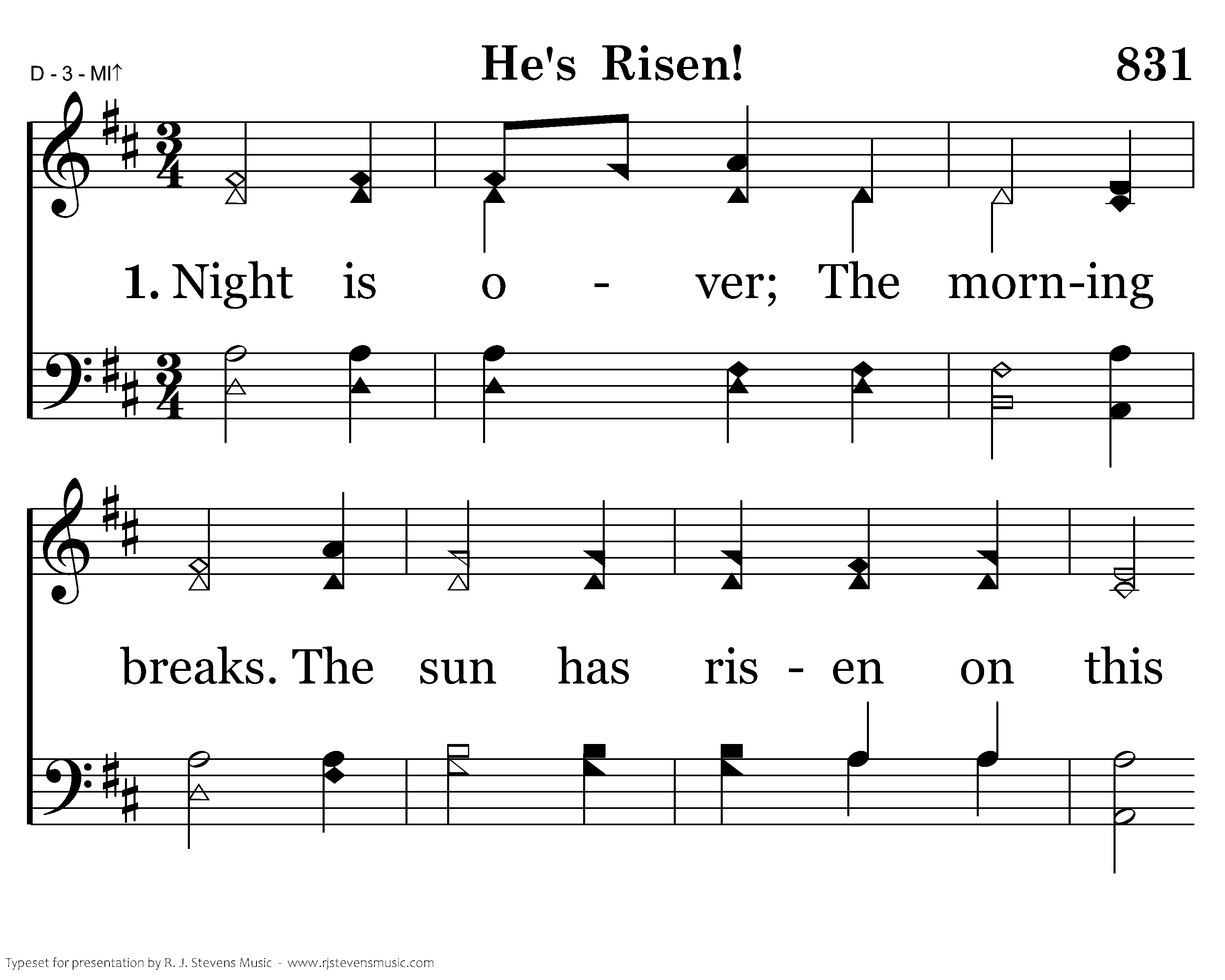 D - 3 - MI↑

He's Risen!

831

1. Night is o - ver; The morn-ing

breaks. The sun has ris - en on this

Typeset for presentation by R. J. Stevens Music - www.rjstevensmusic.com